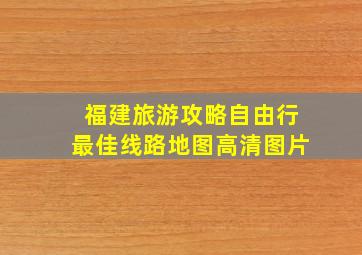 福建旅游攻略自由行
最佳线路地图高清图片